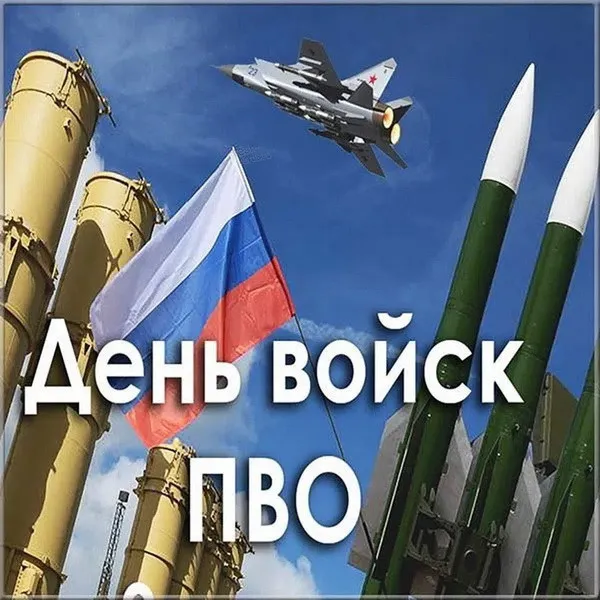 День войск
ПВО